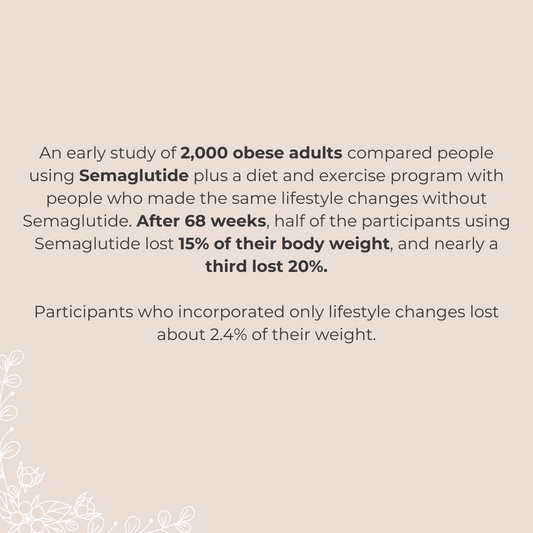 An early study of 2,000 obese adults compared people using Semaglutide plus a diet and exercise program with people who made the same lifestyle changes without Semaglutide. After 68 weeks, half of the participants using Semaglutide lost 15% of their body weight, and nearly a third lost 20%.

Participants who incorporated only lifestyle changes lost about 2.4% of their weight.